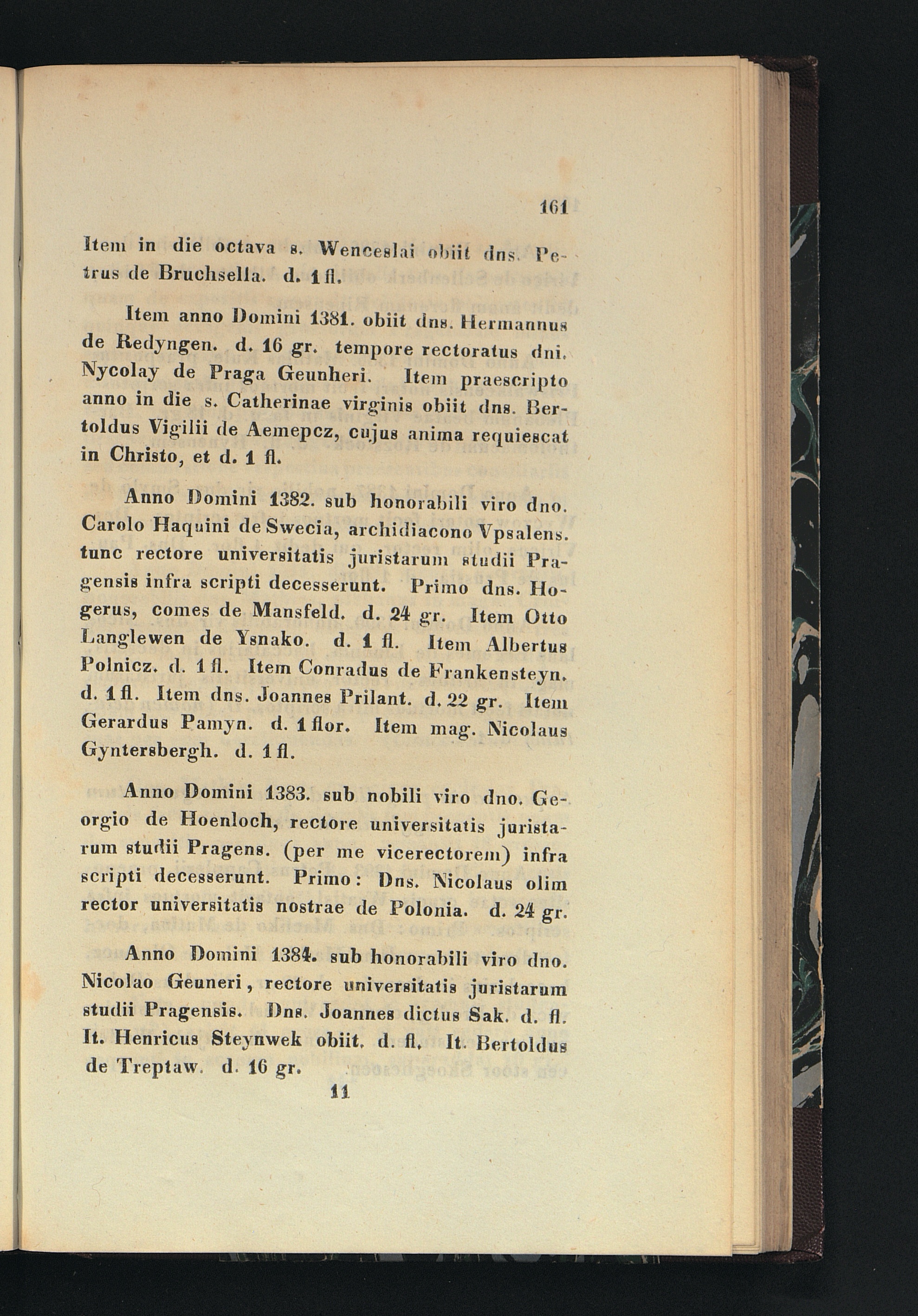 161

Item in die octava s. Wenceslai obiit dns. Petrus de Bruchsella. d. 1 fl.

Item anno Domini 1381. obiit dns. Hermannus de Redyngen. d. 16 gr. tempore rectoratus dni. Nycolay de Praga Geunheri. Item praescripto anno in die s. Catherinae virginis obiit dns. Bertoldus Vigilii de Aemepcz, cujus anima requiescat in Christo, et d. 1 fl.

Anno Domini 1382. sub honorabili viro dno. Carolo Haquini de Swecia, archidiacono Vpsalens. tunc rectore universitatis juristarum studii Pragensis infra scripti decesserunt. Primo dns. Hogerus, comes de Mansfeld. d. 24 gr. Item Otto Langlewen de Ysnako. d. 1 fl. Item Albertus Polnicz. d. 1 fl. Item Conradus de Frankensteyn. d. 1 fl. Item dns. Joannes Prilant. d. 22 gr. Item Gerardus Pamyn. d. 1 flor. Item mag. Nicolaus Gyntersbergh. d. 1 fl.

Anno Domini 1383. sub nobili viro dno. Georgio de Hoenloch, rectore universitatis juristarum studii Pragens. (per me vicerectorem) infra scripti decesserunt. Primo: Dns. Nicolaus olim rector universitatis nostrae de Polonia. d. 24 gr.

Anno Domini 1384. sub honorabili viro dno. Nicolao Geuneri, rectore universitatis juristarum studii Pragensis. Dns. Joannes dictus Sak. d. fl. It. Henricus Steynwek obiit. d. fl. It. Bertoldus de Treptaw. d. 16 gr.

11